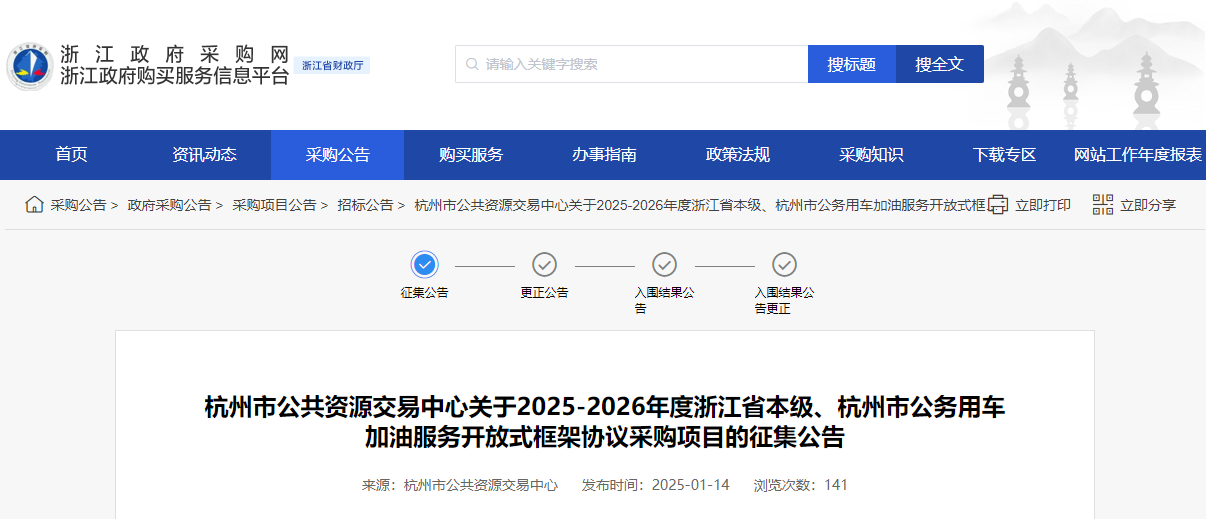 浙江政府采购网
浙江政府购买服务信息平台
浙江省财政厅

请输入关键字搜索
搜标题
搜全文

首页
资讯动态
采购公告
购买服务
办事指南
政策法规
采购知识
下载专区
网站工作年度报表

采购公告 > 政府采购公告 > 采购项目公告 > 招标公告 > 杭州市公共资源交易中心关于2025-2026年度浙江省本级、杭州市公务用车加油服务开放式框
立即打印
立即分享

征集公告
更正公告
入围结果公告
入围结果公告更正

杭州市公共资源交易中心关于2025-2026年度浙江省本级、杭州市公务用车加油服务开放式框架协议采购项目的征集公告

来源：杭州市公共资源交易中心 发布时间：2025-01-14 浏览次数：141